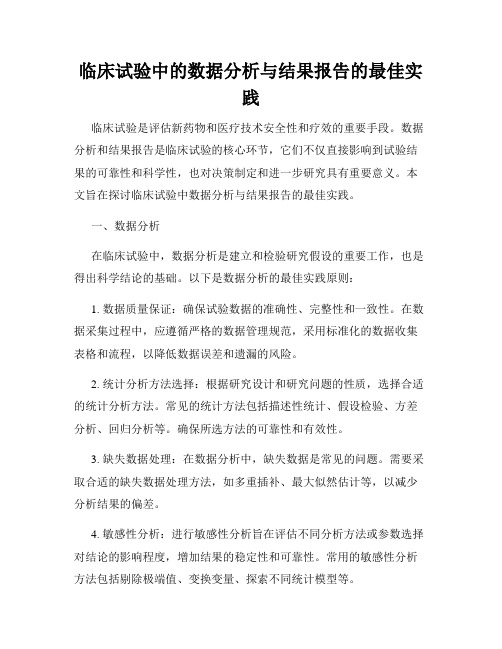 临床试验中的数据分析与结果报告的最佳实践

临床试验是评估新药物和医疗技术安全性和疗效的重要手段。数据分析和结果报告是临床试验的核心环节，它们不仅直接影响到试验结果的可靠性和科学性，也对决策制定和进一步研究具有重要意义。本文旨在探讨临床试验中数据分析与结果报告的最佳实践。

一、数据分析

在临床试验中，数据分析是建立和检验研究假设的重要工作，也是得出科学结论的基础。以下是数据分析的最佳实践原则：

1. 数据质量保证：确保试验数据的准确性、完整性和一致性。在数据采集过程中，应遵循严格的数据管理规范，采用标准化的数据收集表格和流程，以降低数据误差和遗漏的风险。

2. 统计分析方法选择：根据研究设计和研究问题的性质，选择合适的统计分析方法。常见的统计方法包括描述性统计、假设检验、方差分析、回归分析等。确保所选方法的可靠性和有效性。

3. 缺失数据处理：在数据分析中，缺失数据是常见的问题。需要采取合适的缺失数据处理方法，如多重插补、最大似然估计等，以减少分析结果的偏差。

4. 敏感性分析：进行敏感性分析旨在评估不同分析方法或参数选择对结论的影响程度，增加结果的稳定性和可靠性。常用的敏感性分析方法包括剔除极端值、变换变量、探索不同统计模型等。